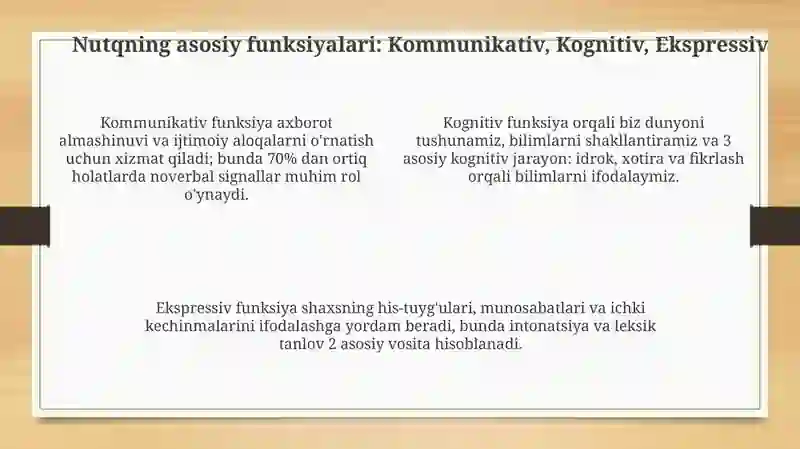 Nutqning asosiy funksiyalari: Kommunikativ, Kognitiv, Ekspressiv

Kommunikativ funksiya axborot almashinuvi va ijtimoiy aloqalarni o'rnatish uchun xizmat qiladi; bunda 70% dan ortiq holatlarda noverbal signallar muhim rol o'ynaydi.

Kognitiv funksiya orqali biz dunyoni tushunamiz, bilimlarni shakllantiramiz va 3 asosiy kognitiv jarayon: idrok, xotira va fikrlash orqali bilimlarni ifodalaymiz.

Ekspressiv funksiya shaxsning his-tuyg'ulari, munosabatlari va ichki kechinmalarini ifodalashga yordam beradi, bunda intonatsiya va leksik tanlov 2 asosiy vosita hisoblanadi.